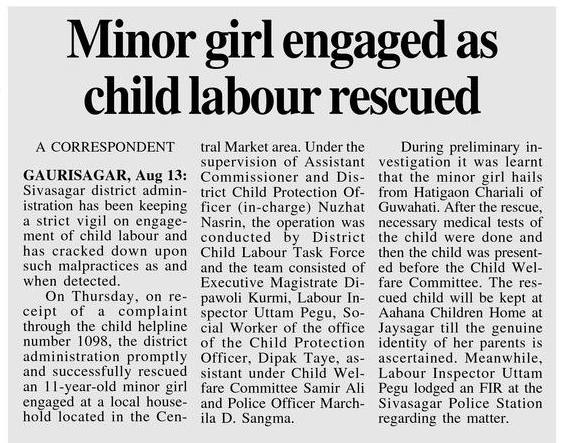 Minor girl engaged as child labour rescued

A CORRESPONDENT

GAURISAGAR, Aug 13: Sivasagar district administration has been keeping a strict vigil on engagement of child labour and has cracked down upon such malpractices as and when detected.

On Thursday, on receipt of a complaint through the child helpline number 1098, the district administration promptly and successfully rescued an 11-year-old minor girl engaged at a local household located in the Central Market area. Under the supervision of Assistant Commissioner and District Child Protection Officer (in-charge) Nuzhat Nasrin, the operation was conducted by District Child Labour Task Force and the team consisted of Executive Magistrate Dipawoli Kurmi, Labour Inspector Uttam Pegu, Social Worker of the office of the Child Protection Officer, Dipak Taye, assistant under Child Welfare Committee Samir Ali and Police Officer Marchila D. Sangma.

During preliminary investigation it was learnt that the minor girl hails from Hatigaon Chariali of Guwahati. After the rescue, necessary medical tests of the child were done and then the child was presented before the Child Welfare Committee. The rescued child will be kept at Aahana Children Home at Jaysagar till the genuine identity of her parents is ascertained. Meanwhile, Labour Inspector Uttam Pegu lodged an FIR at the Sivasagar Police Station regarding the matter.